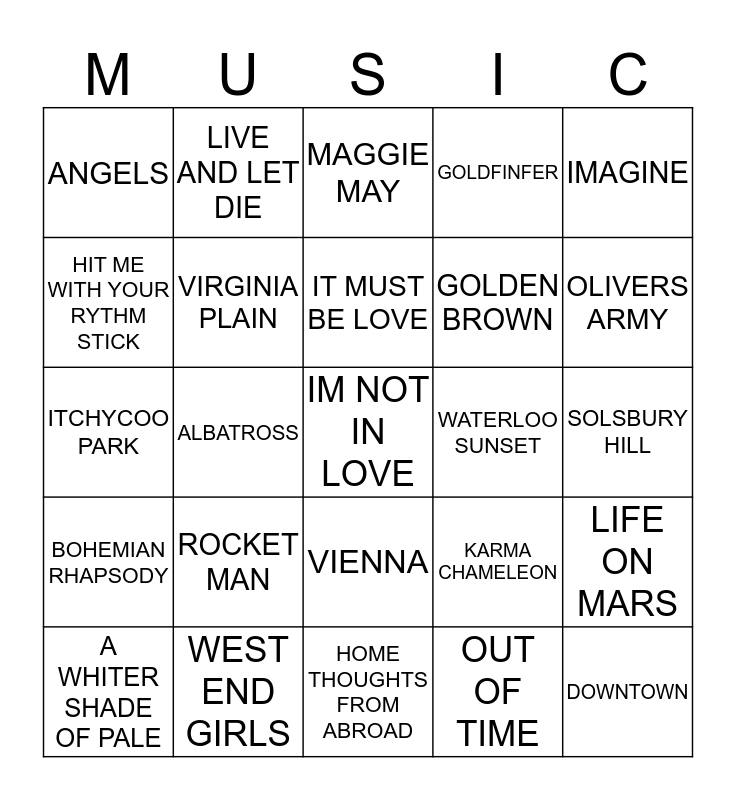 | M | U | S | I | C |
|---|---|---|---|---|
| ANGELS | LIVE AND LET DIE | MAGGIE MAY | GOLDFINFER | IMAGINE |
| HIT ME WITH YOUR RYTHM STICK | VIRGINIA PLAIN | IT MUST BE LOVE | GOLDEN BROWN | OLIVERS ARMY |
| ITCHYCOO PARK | ALBATROSS | IM NOT IN LOVE | WATERLOO SUNSET | SOLSBURY HILL |
| BOHEMIAN RHAPSODY | ROCKET MAN | VIENNA | KARMA CHAMELEON | LIFE ON MARS |
| A WHITER SHADE OF PALE | WEST END GIRLS | HOME THOUGHTS FROM ABROAD | OUT OF TIME | DOWNTOWN |